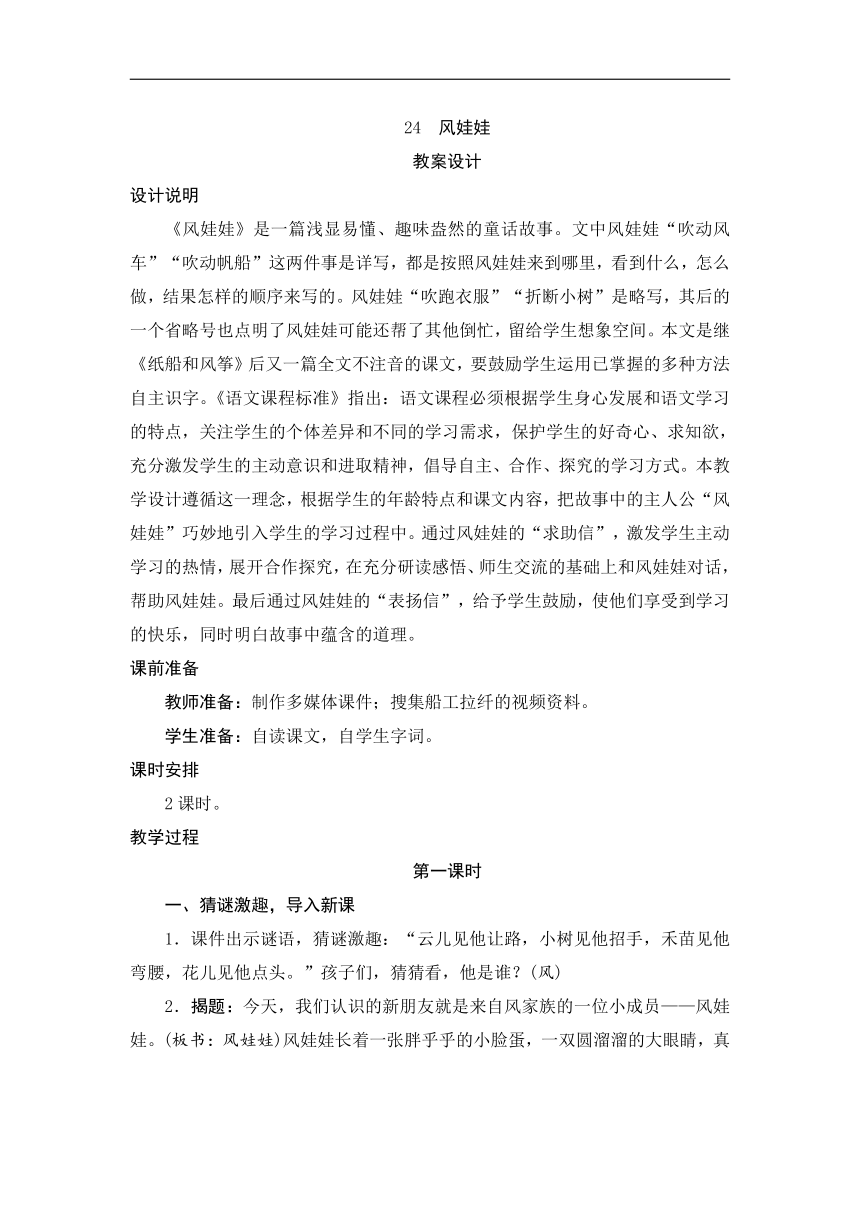 24 风娃娃

教案设计

设计说明

《风娃娃》是一篇浅显易懂、趣味盎然的童话故事。文中风娃娃“吹动风车”“吹动帆船”这两件事是详写，都是按照风娃娃来到哪里，看到什么，怎么做，结果怎样的顺序来写的。风娃娃“吹跑衣服”“折断小树”是略写，其后的一个省略号也点明了风娃娃可能还帮了其他倒忙，留给学生想象空间。本文是继《纸船和风筝》后又一篇全文不注音的课文，要鼓励学生运用已掌握的多种方法自主识字。《语文课程标准》指出：语文课程必须根据学生身心发展和语文学习的特点，关注学生的个体差异和不同的学习需求，保护学生的好奇心、求知欲，充分激发学生的主动意识和进取精神，倡导自主、合作、探究的学习方式。本教学设计遵循这一理念，根据学生的年龄特点和课文内容，把故事中的主人公“风娃娃”巧妙地引入学生的学习过程中。通过风娃娃的“求助信”，激发学生主动学习的热情，展开合作探究，在充分研读感悟、师生交流的基础上和风娃娃对话，帮助风娃娃。最后通过风娃娃的“表扬信”，给予学生鼓励，使他们享受到学习的快乐，同时明白故事中蕴含的道理。

课前准备

教师准备：制作多媒体课件；搜集船工拉纤的视频资料。

学生准备：自读课文，自学生字词。

课时安排

2课时。

教学过程

第一课时

一、猜谜激趣，导入新课

1．课件出示谜语，猜谜激趣：“云儿见他让路，小树见他招手，禾苗见他弯腰，花儿见他点头。”孩子们，猜猜看，他是谁？(风)

2．揭题：今天，我们认识的新朋友就是来自风家族的一位小成员——风娃娃。(板书：风娃娃)风娃娃长着一张胖乎乎的小脸蛋，一双圆溜溜的大眼睛，真